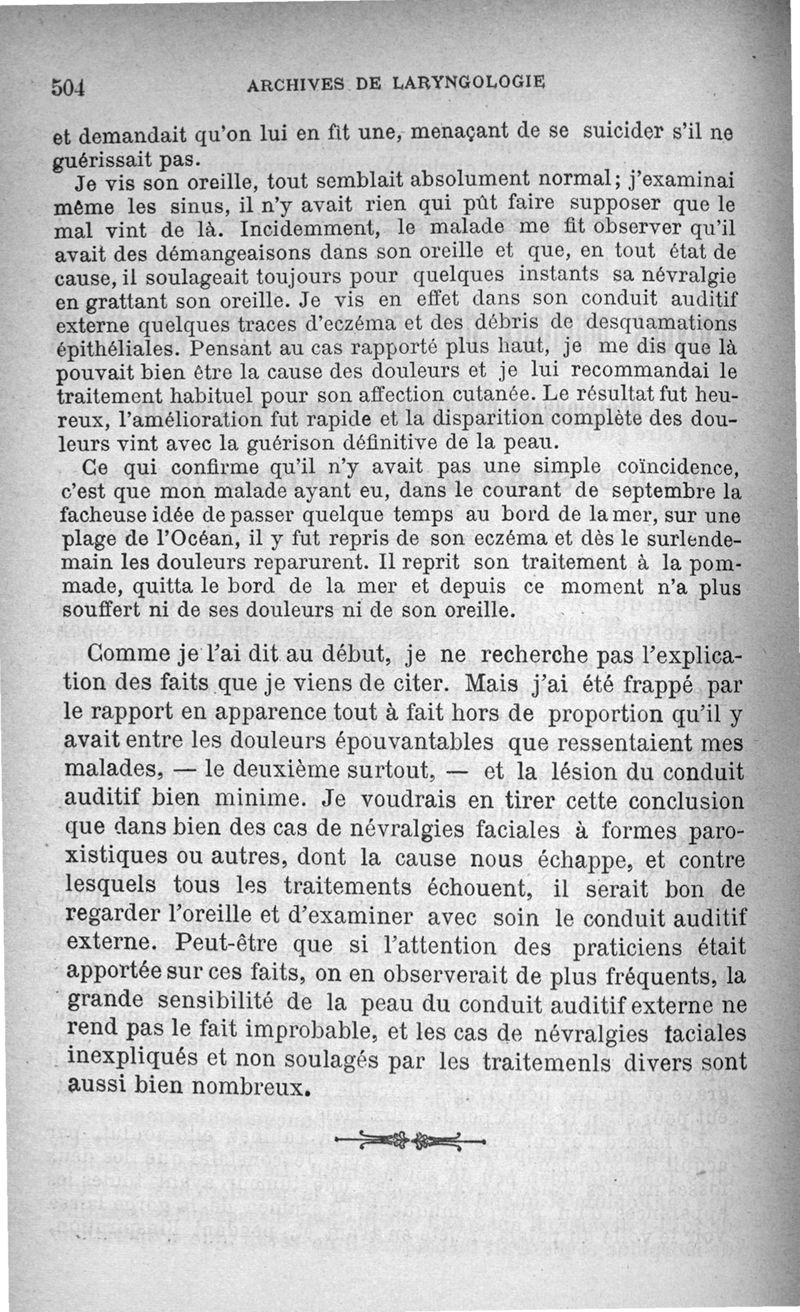 504 ARCHIVES DE LARYNGOLOGIE

et demandait qu'on lui en fît une, menaçant de se suicider s'il ne guérissait pas.

Je vis son oreille, tout semblait absolument normal; j'examinai même les sinus, il n'y avait rien qui pût faire supposer que le mal vint de là. Incidemment, le malade me fit observer qu'il avait des démangeaisons dans son oreille et que, en tout état de cause, il soulageait toujours pour quelques instants sa névralgie en grattant son oreille. Je vis en effet dans son conduit auditif externe quelques traces d'eczéma et des débris de desquamations épithéliales. Pensant au cas rapporté plus haut, je me dis que là pouvait bien être la cause des douleurs et je lui recommandai le traitement habituel pour son affection cutanée. Le résultat fut heureux, l'amélioration fut rapide et la disparition complète des douleurs vint avec la guérison définitive de la peau.

Ce qui confirme qu'il n'y avait pas une simple coïncidence, c'est que mon malade ayant eu, dans le courant de septembre la facheuse idée de passer quelque temps au bord de la mer, sur une plage de l'Océan, il y fut repris de son eczéma et dès le surlendemain les douleurs reparurent. Il reprit son traitement à la pommade, quitta le bord de la mer et depuis ce moment n'a plus souffert ni de ses douleurs ni de son oreille.

Comme je l'ai dit au début, je ne recherche pas l'explication des faits que je viens de citer. Mais j'ai été frappé par le rapport en apparence tout à fait hors de proportion qu'il y avait entre les douleurs épouvantables que ressentaient mes malades, — le deuxième surtout, — et la lésion du conduit auditif bien minime. Je voudrais en tirer cette conclusion que dans bien des cas de névralgies faciales à formes paroxistiques ou autres, dont la cause nous échappe, et contre lesquels tous les traitements échouent, il serait bon de regarder l'oreille et d'examiner avec soin le conduit auditif externe. Peut-être que si l'attention des praticiens était apportée sur ces faits, on en observerait de plus fréquents, la grande sensibilité de la peau du conduit auditif externe ne rend pas le fait improbable, et les cas de névralgies faciales inexpliqués et non soulagés par les traitemenls divers sont aussi bien nombreux.